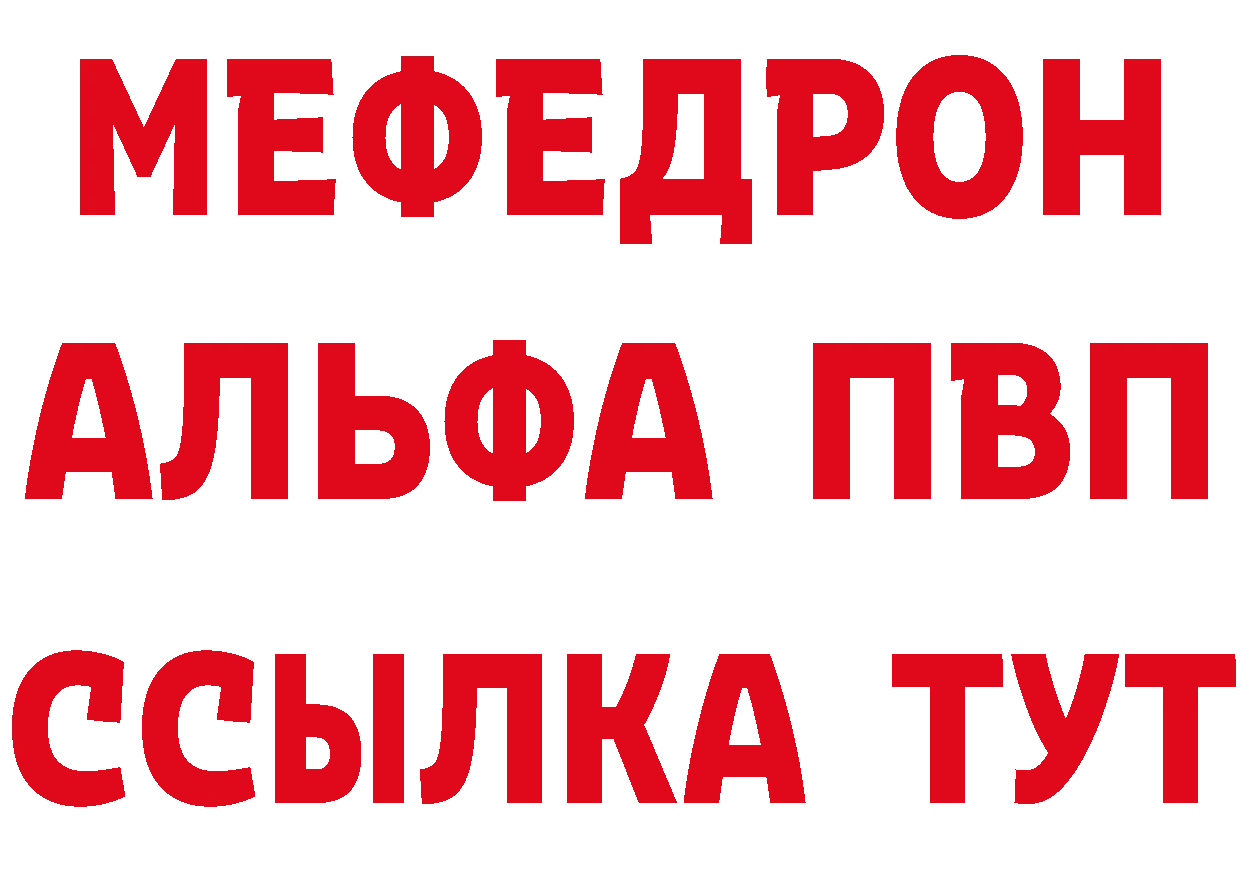 МЕФЕДРОН
АЛЬФА ПВП
ССЫЛКА ТУТ